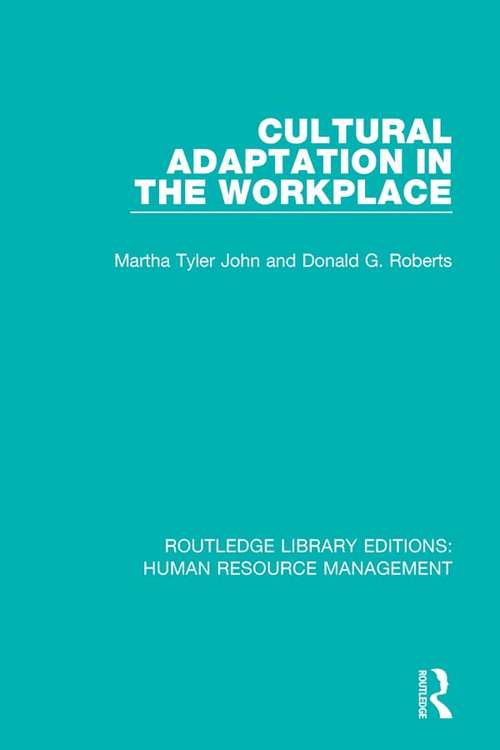 CULTURAL ADAPTATION IN THE WORKPLACE

Martha Tyler John and Donald G. Roberts

ROUTLEDGE LIBRARY EDITIONS: HUMAN RESOURCE MANAGEMENT

ROUTLEDGE